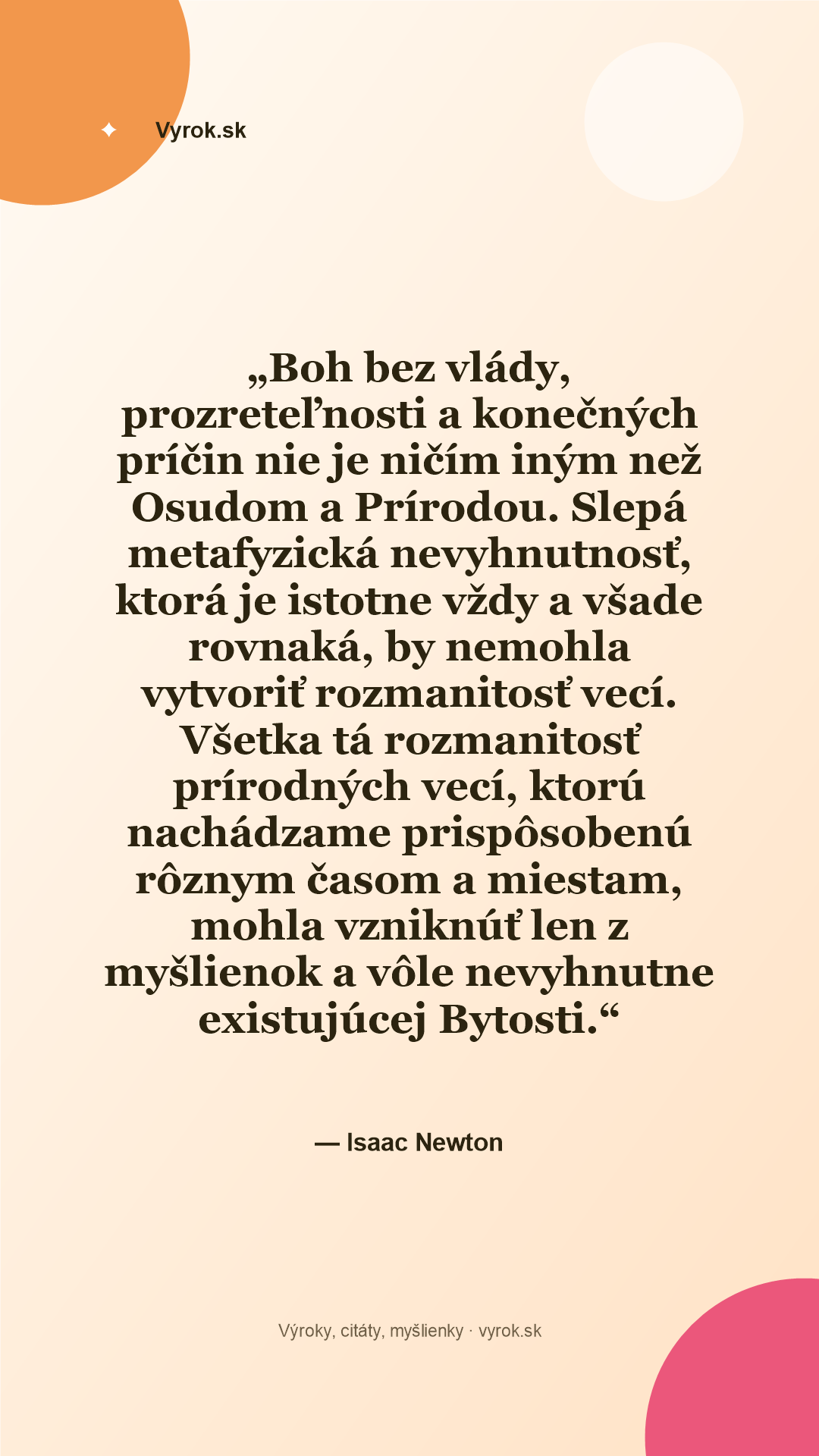 Vyrok.sk

„Boh bez vlády, prozreteľnosti a konečných príčin nie je ničím iným než Osudom a Prírodou. Slepá metafyzická nevyhnutnosť, ktorá je istotne vždy a všade rovnaká, by nemohla vytvoriť rozmanitosť vecí. Všetka tá rozmanitosť prírodných vecí, ktorú nachádzame prispôsobenú rôznym časom a miestam, mohla vzniknúť len z myšlienok a vôle nevyhnutne existujúcej Bytosti.“

— Isaac Newton

Výroky, citáty, myšlienky · vyrok.sk